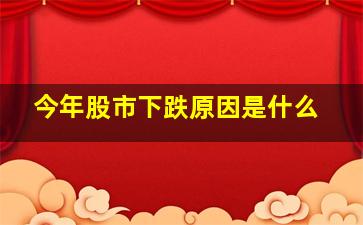 今年股市下跌原因是什么